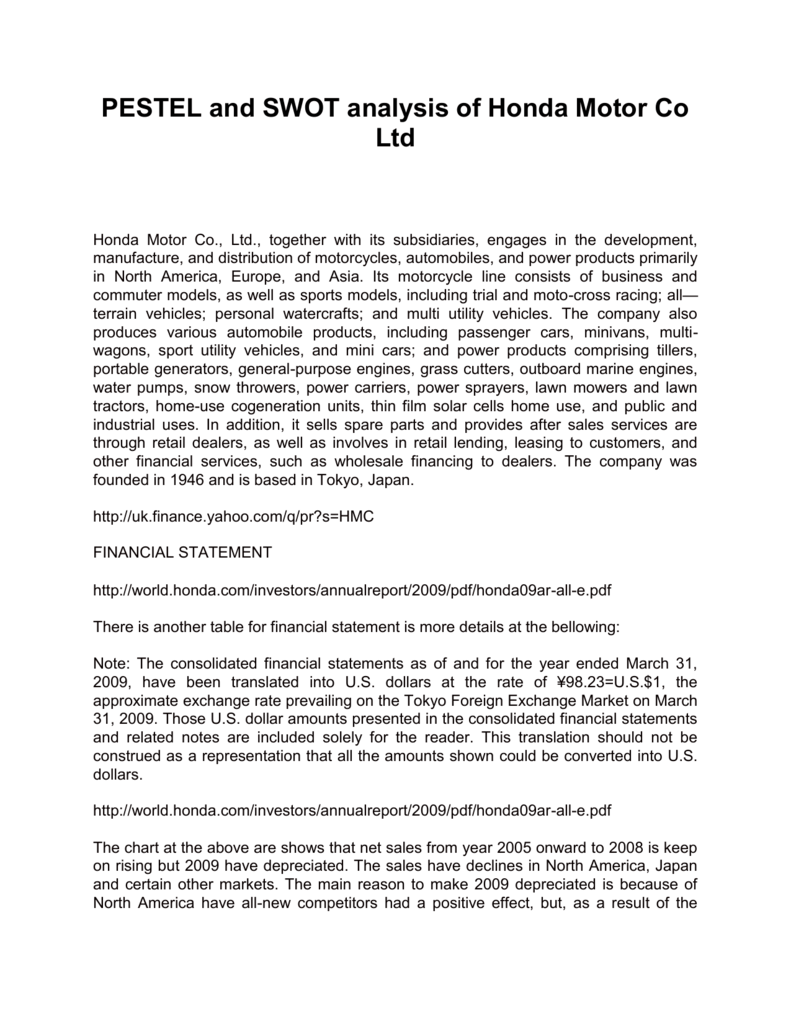 PESTEL and SWOT analysis of Honda Motor Co Ltd

Honda Motor Co., Ltd., together with its subsidiaries, engages in the development, manufacture, and distribution of motorcycles, automobiles, and power products primarily in North America, Europe, and Asia. Its motorcycle line consists of business and commuter models, as well as sports models, including trial and moto-cross racing; all—terrain vehicles; personal watercrafts; and multi utility vehicles. The company also produces various automobile products, including passenger cars, minivans, multi-wagons, sport utility vehicles, and mini cars; and power products comprising tillers, portable generators, general-purpose engines, grass cutters, outboard marine engines, water pumps, snow throwers, power carriers, power sprayers, lawn mowers and lawn tractors, home-use cogeneration units, thin film solar cells home use, and public and industrial uses. In addition, it sells spare parts and provides after sales services are through retail dealers, as well as involves in retail lending, leasing to customers, and other financial services, such as wholesale financing to dealers. The company was founded in 1946 and is based in Tokyo, Japan.

http://uk.finance.yahoo.com/q/pr?s=HMC

FINANCIAL STATEMENT

http://world.honda.com/investors/annualreport/2009/pdf/honda09ar-all-e.pdf

There is another table for financial statement is more details at the bellowing:

Note: The consolidated financial statements as of and for the year ended March 31, 2009, have been translated into U.S. dollars at the rate of ¥98.23=U.S.$1, the approximate exchange rate prevailing on the Tokyo Foreign Exchange Market on March 31, 2009. Those U.S. dollar amounts presented in the consolidated financial statements and related notes are included solely for the reader. This translation should not be construed as a representation that all the amounts shown could be converted into U.S. dollars.

http://world.honda.com/investors/annualreport/2009/pdf/honda09ar-all-e.pdf

The chart at the above are shows that net sales from year 2005 onward to 2008 is keep on rising but 2009 have depreciated. The sales have declines in North America, Japan and certain other markets. The main reason to make 2009 depreciated is because of North America have all-new competitors had a positive effect, but, as a result of the